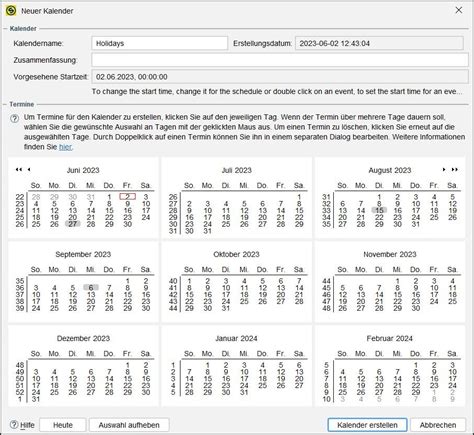 Neuer Kalender

Kalender

Kalendername: Holidays

Erstellungsdatum: 2023-06-02 12:43:04

Zusammenfassung:

Vorgesehene Startzeit: 02.06.2023, 00:00:00

To change the start time, change it for the schedule or double click on an event, to set the start time for an eve...

Termine

Um Termine für den Kalender zu erstellen, klicken Sie auf den jeweiligen Tag. Wenn der Termin über mehrere Tage dauern soll, wählen Sie die gewünschte Auswahl an Tagen mit der geklickten Maus aus. Um einen Termin zu löschen, klicken Sie erneut auf die ausgewählten Tage. Durch Doppelklick auf einen Termin können Sie ihn in einem separaten Dialog bearbeiten. Weitere Informationen finden Sie hier.

Juni 2023

| | So. | Mo. | Di. | Mi. | Do. | Fr. | Sa. |
|---|---|---|---|---|---|---|---|
| 22 | 28 | 29 | 30 | 31 | 1 | 2 | 3 |
| 23 | 4 | 5 | 6 | 7 | 8 | 9 | 10 |
| 24 | 11 | 12 | 13 | 14 | 15 | 16 | 17 |
| 25 | 18 | 19 | 20 | 21 | 22 | 23 | 24 |
| 26 | 25 | 26 | 27 | 28 | 29 | 30 | |

Juli 2023

| | So. | Mo. | Di. | Mi. | Do. | Fr. | Sa. |
|---|---|---|---|---|---|---|---|
| 26 | | | | | | | 1 |
| 27 | 2 | 3 | 4 | 5 | 6 | 7 | 8 |
| 28 | 9 | 10 | 11 | 12 | 13 | 14 | 15 |
| 29 | 16 | 17 | 18 | 19 | 20 | 21 | 22 |
| 30 | 23 | 24 | 25 | 26 | 27 | 28 | 29 |
| 31 | 30 | 31 | | | | | |

August 2023

| | So. | Mo. | Di. | Mi. | Do. | Fr. | Sa. |
|---|---|---|---|---|---|---|---|
| 31 | | | 1 | 2 | 3 | 4 | 5 |
| 32 | 6 | 7 | 8 | 9 | 10 | 11 | 12 |
| 33 | 13 | 14 | 15 | 16 | 17 | 18 | 19 |
| 34 | 20 | 21 | 22 | 23 | 24 | 25 | 26 |
| 35 | 27 | 28 | 29 | 30 | 31 | | |

September 2023

| | So. | Mo. | Di. | Mi. | Do. | Fr. | Sa. |
|---|---|---|---|---|---|---|---|
| 35 | | | | | | 1 | 2 |
| 36 | 3 | 4 | 5 | 6 | 7 | 8 | 9 |
| 37 | 10 | 11 | 12 | 13 | 14 | 15 | 16 |
| 38 | 17 | 18 | 19 | 20 | 21 | 22 | 23 |
| 39 | 24 | 25 | 26 | 27 | 28 | 29 | 30 |

Oktober 2023

| | So. | Mo. | Di. | Mi. | Do. | Fr. | Sa. |
|---|---|---|---|---|---|---|---|
| 40 | 1 | 2 | 3 | 4 | 5 | 6 | 7 |
| 41 | 8 | 9 | 10 | 11 | 12 | 13 | 14 |
| 42 | 15 | 16 | 17 | 18 | 19 | 20 | 21 |
| 43 | 22 | 23 | 24 | 25 | 26 | 27 | 28 |
| 44 | 29 | 30 | 31 | | | | |

November 2023

| | So. | Mo. | Di. | Mi. | Do. | Fr. | Sa. |
|---|---|---|---|---|---|---|---|
| 44 | | | | 1 | 2 | 3 | 4 |
| 45 | 5 | 6 | 7 | 8 | 9 | 10 | 11 |
| 46 | 12 | 13 | 14 | 15 | 16 | 17 | 18 |
| 47 | 19 | 20 | 21 | 22 | 23 | 24 | 25 |
| 48 | 26 | 27 | 28 | 29 | 30 | | |

Dezember 2023

| | So. | Mo. | Di. | Mi. | Do. | Fr. | Sa. |
|---|---|---|---|---|---|---|---|
| 48 | | | | | | 1 | 2 |
| 49 | 3 | 4 | 5 | 6 | 7 | 8 | 9 |
| 50 | 10 | 11 | 12 | 13 | 14 | 15 | 16 |
| 51 | 17 | 18 | 19 | 20 | 21 | 22 | 23 |
| 52 | 24 | 25 | 26 | 27 | 28 | 29 | 30 |
| 1 | 31 | | | | | | |

Januar 2024

| | So. | Mo. | Di. | Mi. | Do. | Fr. | Sa. |
|---|---|---|---|---|---|---|---|
| 1 | | 1 | 2 | 3 | 4 | 5 | 6 |
| 2 | 7 | 8 | 9 | 10 | 11 | 12 | 13 |
| 3 | 14 | 15 | 16 | 17 | 18 | 19 | 20 |
| 4 | 21 | 22 | 23 | 24 | 25 | 26 | 27 |
| 5 | 28 | 29 | 30 | 31 | | | |

Februar 2024

| | So. | Mo. | Di. | Mi. | Do. | Fr. | Sa. |
|---|---|---|---|---|---|---|---|
| 5 | | | | | 1 | 2 | 3 |
| 6 | 4 | 5 | 6 | 7 | 8 | 9 | 10 |
| 7 | 11 | 12 | 13 | 14 | 15 | 16 | 17 |
| 8 | 18 | 19 | 20 | 21 | 22 | 23 | 24 |
| 9 | 25 | 26 | 27 | 28 | 29 | 1 | 2 |
| 10 | 3 | 4 | 5 | 6 | 7 | 8 | 9 |

Hilfe Heute Auswahl aufheben Kalender erstellen Abbrechen